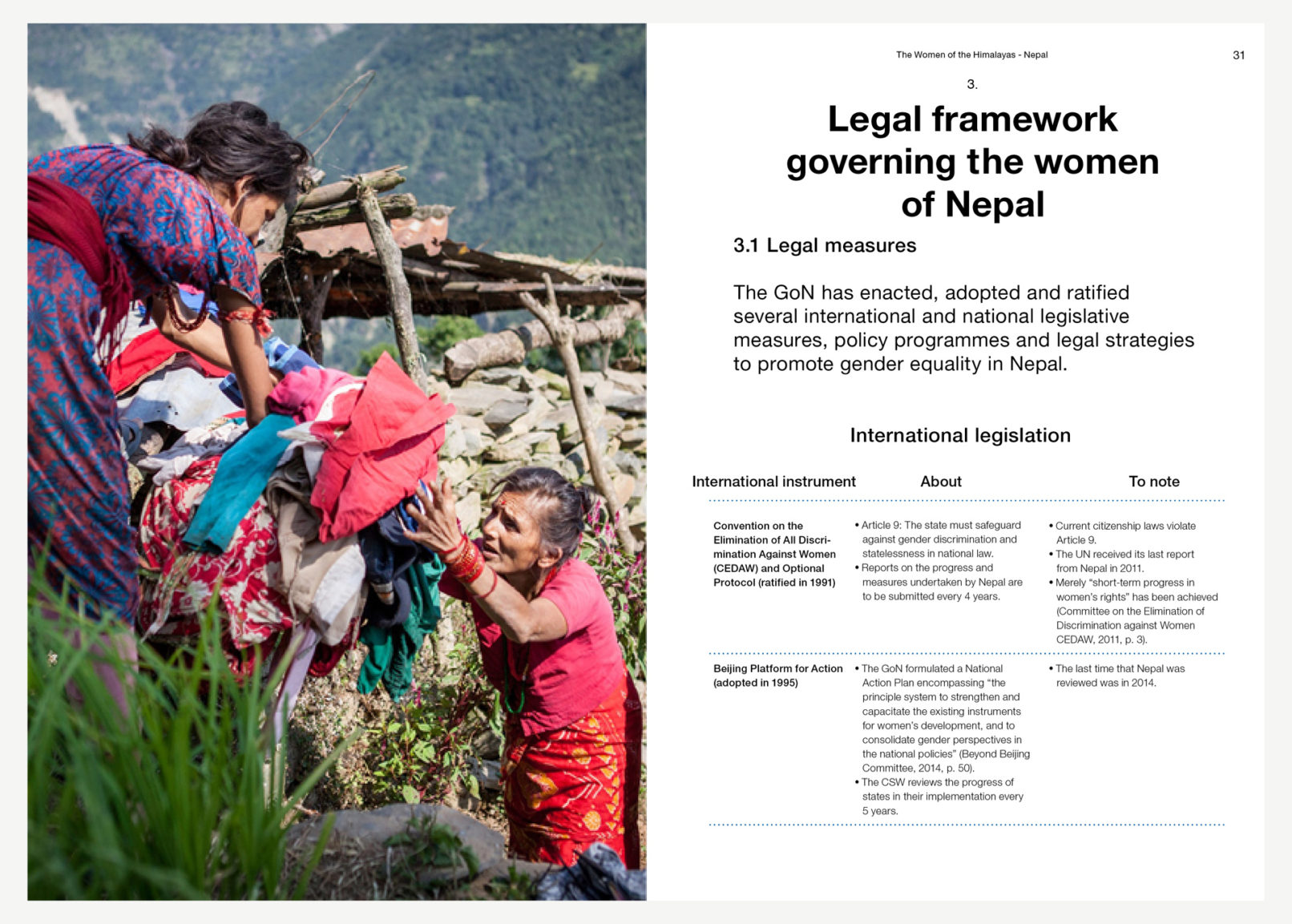 The Women of the Himalayas - Nepal

31

3.

Legal framework governing the women of Nepal

3.1 Legal measures

The GoN has enacted, adopted and ratified several international and national legislative measures, policy programmes and legal strategies to promote gender equality in Nepal.

International legislation

| International instrument | About | To note |
|---|---|---|
| Convention on the Elimination of All Discrimination Against Women (CEDAW) and Optional Protocol (ratified in 1991) | • Article 9: The state must safeguard against gender discrimination and statelessness in national law. • Reports on the progress and measures undertaken by Nepal are to be submitted every 4 years. | • Current citizenship laws violate Article 9. • The UN received its last report from Nepal in 2011. • Merely "short-term progress in women's rights" has been achieved (Committee on the Elimination of Discrimination against Women CEDAW, 2011, p. 3). |
| Beijing Platform for Action (adopted in 1995) | • The GoN formulated a National Action Plan encompassing "the principle system to strengthen and capacitate the existing instruments for women's development, and to consolidate gender perspectives in the national policies" (Beyond Beijing Committee, 2014, p. 50). • The CSW reviews the progress of states in their implementation every 5 years. | • The last time that Nepal was reviewed was in 2014. |